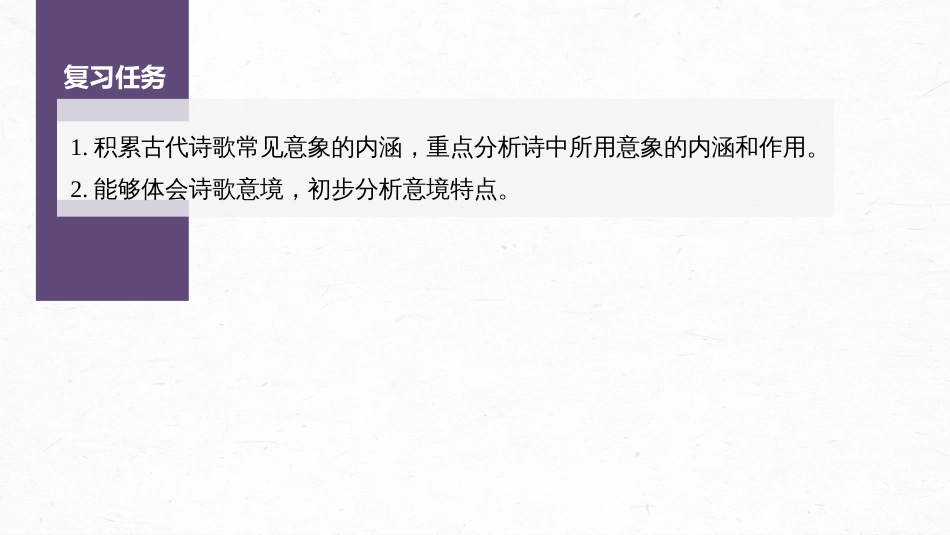 复习任务

1. 积累古代诗歌常见意象的内涵，重点分析诗中所用意象的内涵和作用。

2. 能够体会诗歌意境，初步分析意境特点。